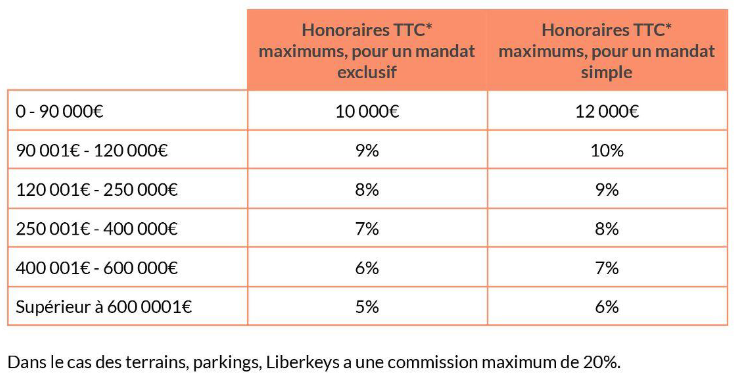 | | Honoraires TTC* maximums, pour un mandat exclusif | Honoraires TTC* maximums, pour un mandat simple |
|---|---|---|
| 0 - 90 000€ | 10 000€ | 12 000€ |
| 90 001€ - 120 000€ | 9% | 10% |
| 120 001€ - 250 000€ | 8% | 9% |
| 250 001€ - 400 000€ | 7% | 8% |
| 400 001€ - 600 000€ | 6% | 7% |
| Supérieur à 600 0001€ | 5% | 6% |

Dans le cas des terrains, parkings, Liberkeys a une commission maximum de 20%.